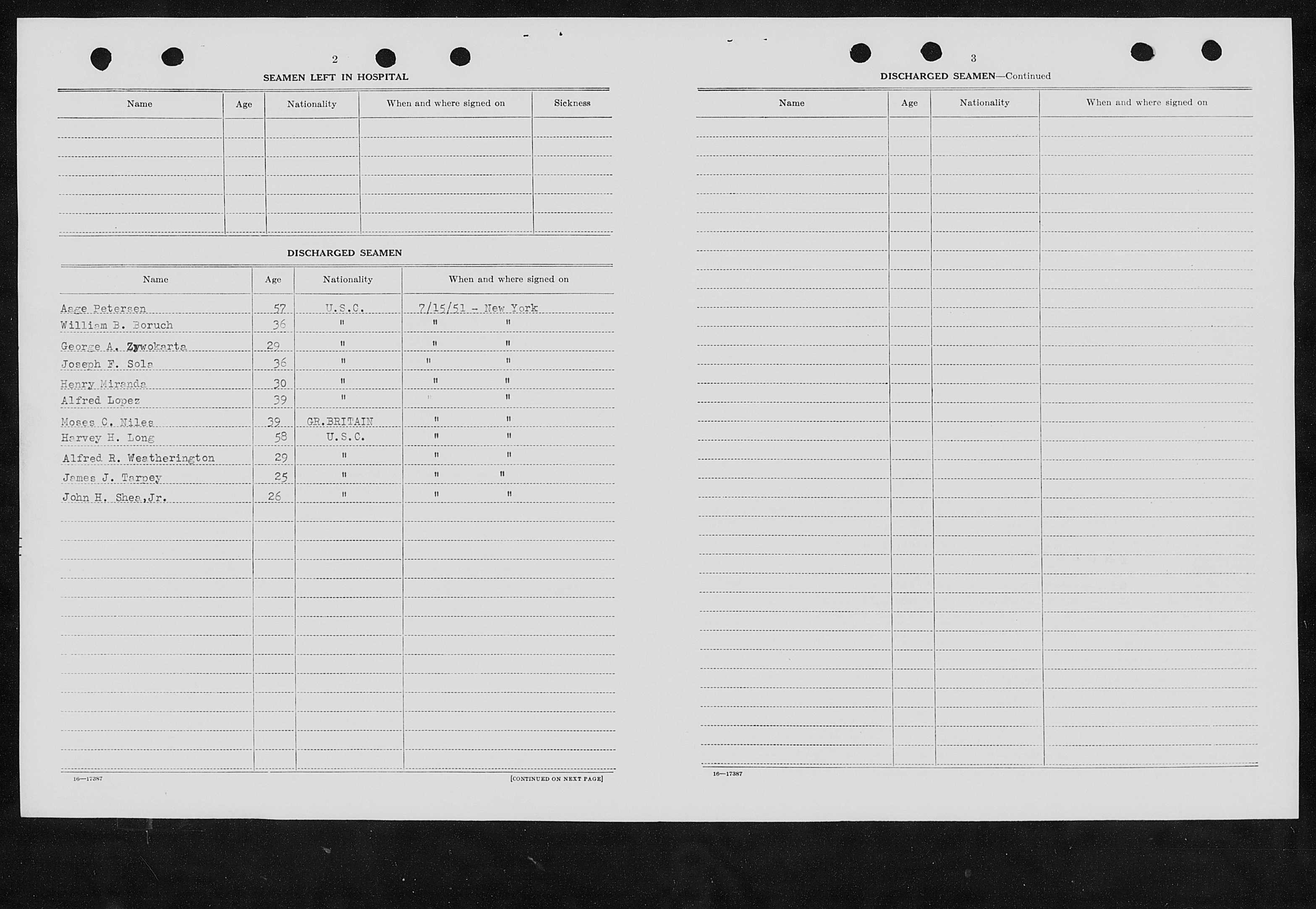 2

SEAMEN LEFT IN HOSPITAL

| Name | Age | Nationality | When and where signed on | Sickness |
|---|---|---|---|---|
| | | | | |

DISCHARGED SEAMEN

| Name | Age | Nationality | When and where signed on |
|---|---|---|---|
| Aage Petersen | 57 | U.S.C. | 7/15/51 - New York |
| William B. Boruch | 36 | " | " " |
| George A. Zywokarta | 29 | " | " " |
| Joseph F. Sola | 36 | " | " " |
| Henry Miranda | 30 | " | " " |
| Alfred Lopez | 39 | " | " " |
| Moses C. Niles | 39 | GR.BRITAIN | " " |
| Harvey H. Long | 58 | U.S.C. | " " |
| Alfred R. Weatherington | 29 | " | " " |
| James J. Tarpey | 25 | " | " " |
| John H. Shea,Jr. | 26 | " | " " |

16—17387

[CONTINUED ON NEXT PAGE]

3

DISCHARGED SEAMEN—Continued

| Name | Age | Nationality | When and where signed on |
|---|---|---|---|
| | | | |

16—17387